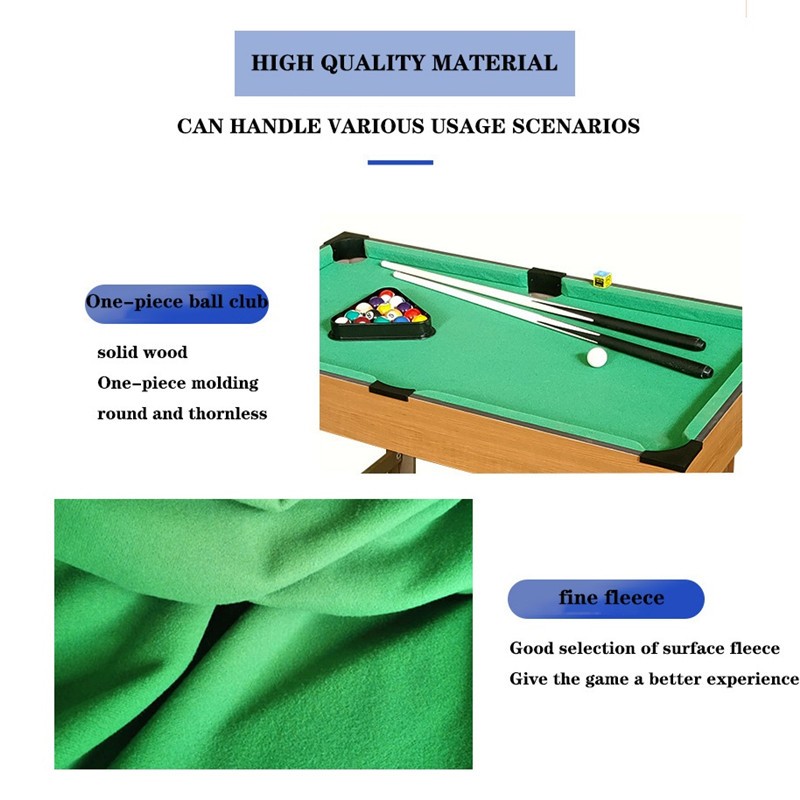 HIGH QUALITY MATERIAL

CAN HANDLE VARIOUS USAGE SCENARIOS

One-piece ball club

solid wood
One-piece molding
round and thornless

fine fleece

Good selection of surface fleece
Give the game a better experience